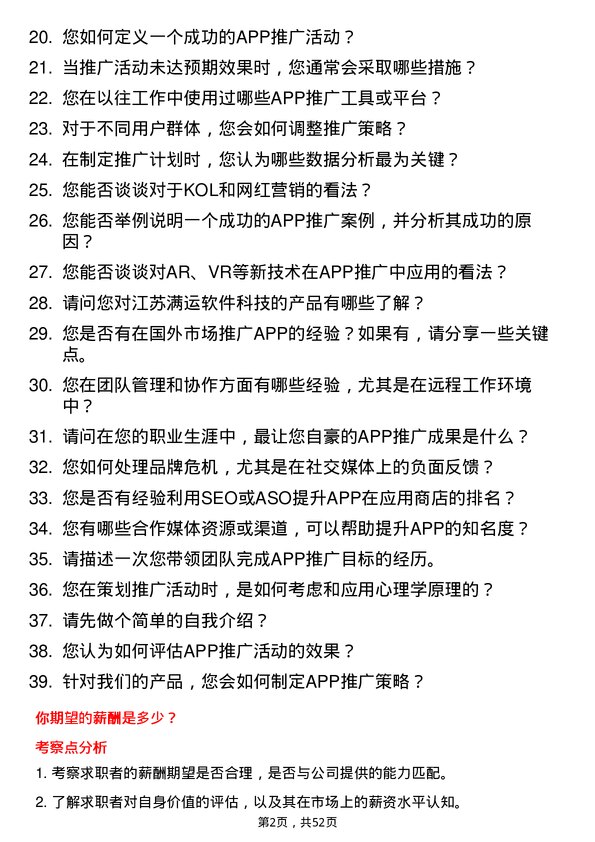 20. 您如何定义一个成功的APP推广活动？

21. 当推广活动未达预期效果时，您通常会采取哪些措施？

22. 您在以往工作中使用过哪些APP推广工具或平台？

23. 对于不同用户群体，您会如何调整推广策略？

24. 在制定推广计划时，您认为哪些数据分析最为关键？

25. 您能否谈谈对于KOL和网红营销的看法？

26. 您能否举例说明一个成功的APP推广案例，并分析其成功的原因？

27. 您能否谈谈对AR、VR等新技术在APP推广中应用的看法？

28. 请问您对江苏满运软件科技的产品有哪些了解？

29. 您是否有在国外市场推广APP的经验？如果有，请分享一些关键点。

30. 您在团队管理和协作方面有哪些经验，尤其是在远程工作环境中？

31. 请问在您的职业生涯中，最让您自豪的APP推广成果是什么？

32. 您如何处理品牌危机，尤其是在社交媒体上的负面反馈？

33. 您是否有经验利用SEO或ASO提升APP在应用商店的排名？

34. 您有哪些合作媒体资源或渠道，可以帮助提升APP的知名度？

35. 请描述一次您带领团队完成APP推广目标的经历。

36. 您在策划推广活动时，是如何考虑和应用心理学原理的？

37. 请先做个简单的自我介绍？

38. 您认为如何评估APP推广活动的效果？

39. 针对我们的产品，您会如何制定APP推广策略？

你期望的薪酬是多少？

考察点分析

1. 考察求职者的薪酬期望是否合理，是否与公司提供的能力匹配。

2. 了解求职者对自身价值的评估，以及其在市场上的薪资水平认知。

第2页，共52页